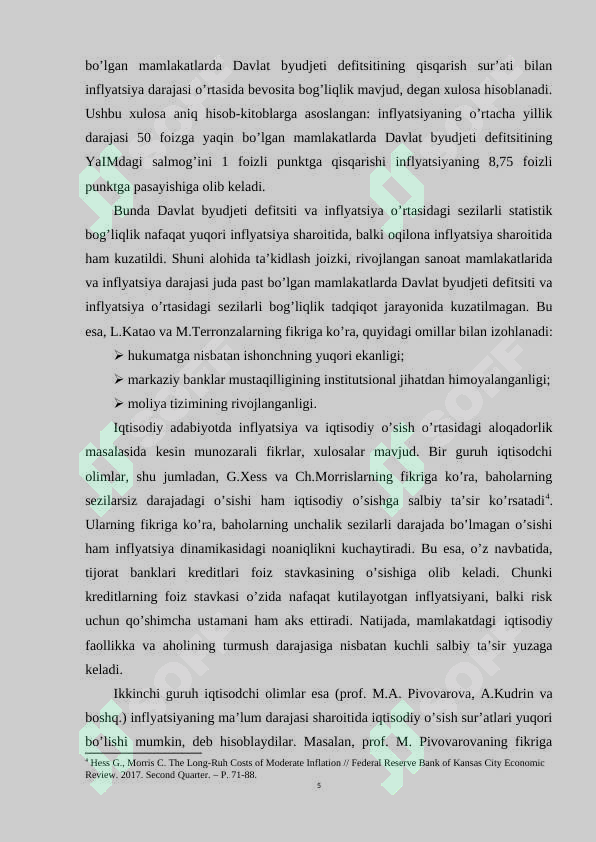 bo’lgan mamlakatlarda Davlat byudjeti defitsitining qisqarish sur’ati bilan inflyatsiya darajasi o’rtasida bevosita bog’liqlik mavjud, degan xulosa hisoblanadi. Ushbu xulosa aniq hisob-kitoblarga asoslangan: inflyatsiyaning o’rtacha yillik darajasi 50 foizga yaqin bo’lgan mamlakatlarda Davlat byudjeti defitsitining YaIMdagi salmog’ini 1 foizli punktga qisqarishi inflyatsiyaning 8,75 foizli punktga pasayishiga olib keladi.

Bunda Davlat byudjeti defitsiti va inflyatsiya o’rtasidagi sezilarli statistik bog’liqlik nafaqat yuqori inflyatsiya sharoitida, balki oqilona inflyatsiya sharoitida ham kuzatildi. Shuni alohida ta’kidlash joizki, rivojlangan sanoat mamlakatlarida va inflyatsiya darajasi juda past bo’lgan mamlakatlarda Davlat byudjeti defitsiti va inflyatsiya o’rtasidagi sezilarli bog’liqlik tadqiqot jarayonida kuzatilmagan. Bu esa, L.Katao va M.Terronzalarning fikriga ko’ra, quyidagi omillar bilan izohlanadi:

➢ hukumatga nisbatan ishonchning yuqori ekanligi;

➢ markaziy banklar mustaqilligining institutsional jihatdan himoyalanganligi;

➢ moliya tizimining rivojlanganligi.

Iqtisodiy adabiyotda inflyatsiya va iqtisodiy o’sish o’rtasidagi aloqadorlik masalasida kesin munozarali fikrlar, xulosalar mavjud. Bir guruh iqtisodchi olimlar, shu jumladan, G.Xess va Ch.Morrislarning fikriga ko’ra, baholarning sezilarsiz darajadagi o’sishi ham iqtisodiy o’sishga salbiy ta’sir ko’rsatadi$^4$. Ularning fikriga ko’ra, baholarning unchalik sezilarli darajada bo’lmagan o’sishi ham inflyatsiya dinamikasidagi noaniqlikni kuchaytiradi. Bu esa, o’z navbatida, tijorat banklari kreditlari foiz stavkasining o’sishiga olib keladi. Chunki kreditlarning foiz stavkasi o’zida nafaqat kutilayotgan inflyatsiyani, balki risk uchun qo’shimcha ustamani ham aks ettiradi. Natijada, mamlakatdagi iqtisodiy faollikka va aholining turmush darajasiga nisbatan kuchli salbiy ta’sir yuzaga keladi.

Ikkinchi guruh iqtisodchi olimlar esa (prof. M.A. Pivovarova, A.Kudrin va boshq.) inflyatsiyaning ma’lum darajasi sharoitida iqtisodiy o’sish sur’atlari yuqori bo’lishi mumkin, deb hisoblaydilar. Masalan, prof. M. Pivovarovaning fikriga

$^4$ Hess G., Morris C. The Long-Ruh Costs of Moderate Inflation // Federal Reserve Bank of Kansas City Economic Review. 2017. Second Quarter. – P. 71-88.

5